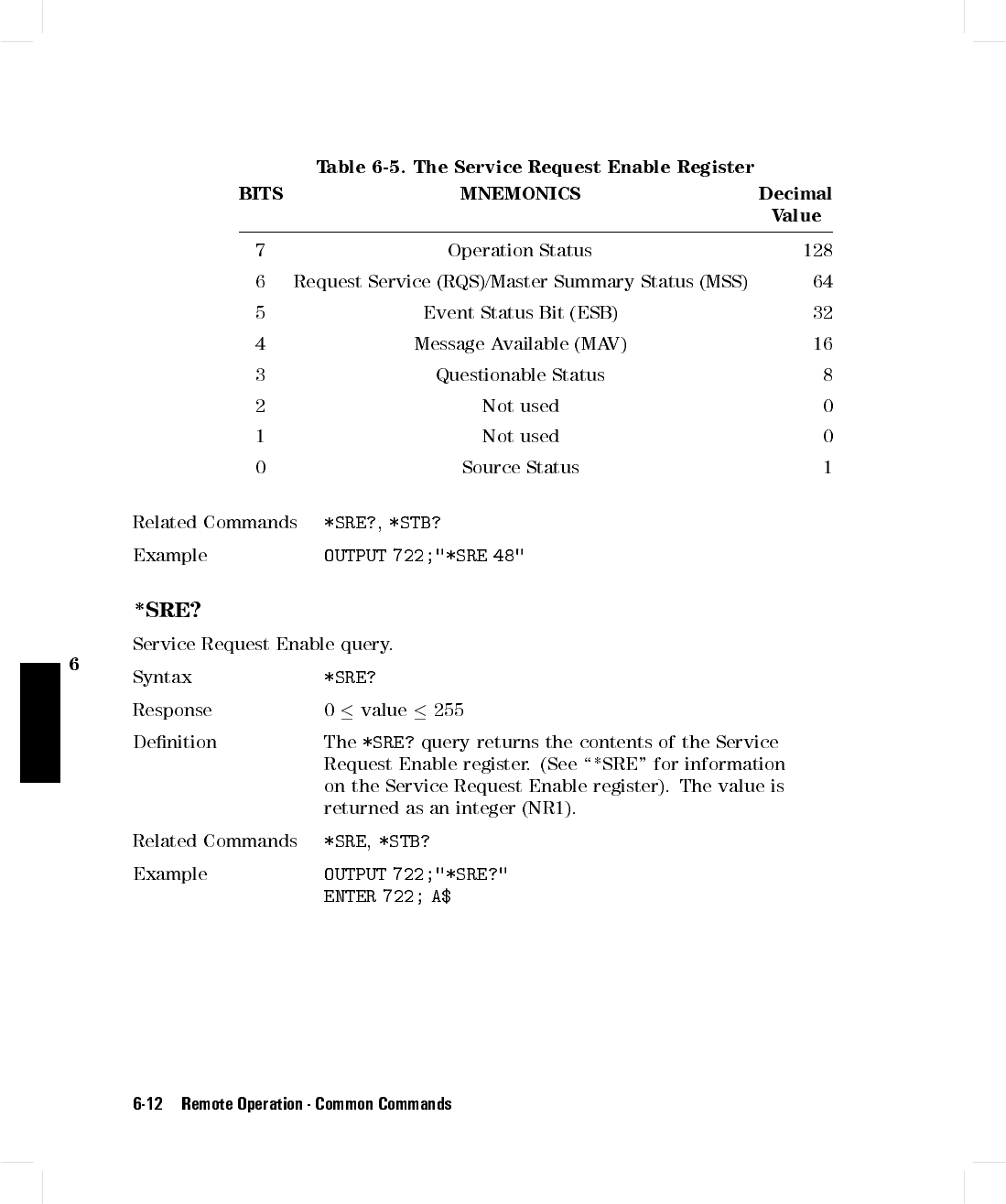 Table 6-5. The Service Request Enable Register

| BITS | MNEMONICS | Decimal Value |
|---|---|---|
| 7 | Operation Status | 128 |
| 6 | Request Service (RQS)/Master Summary Status (MSS) | 64 |
| 5 | Event Status Bit (ESB) | 32 |
| 4 | Message Available (MAV) | 16 |
| 3 | Questionable Status | 8 |
| 2 | Not used | 0 |
| 1 | Not used | 0 |
| 0 | Source Status | 1 |

Related Commands *SRE?, *STB?

Example OUTPUT 722;"*SRE 48"

*SRE?

Service Request Enable query.

6

Syntax *SRE?

Response $0 \leq$ value $\leq 255$

Definition The *SRE? query returns the contents of the Service Request Enable register. (See "*SRE" for information on the Service Request Enable register). The value is returned as an integer (NR1).

Related Commands *SRE, *STB?

Example OUTPUT 722;"*SRE?"
ENTER 722; A$

6-12 Remote Operation - Common Commands